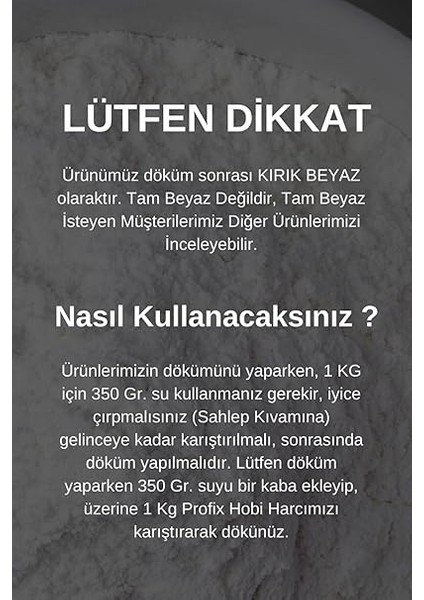 LÜTFEN DİKKAT

Ürünümüz döküm sonrası KIRIK BEYAZ olaraktır. Tam Beyaz Değildir, Tam Beyaz İsteyen Müşterilerimiz Diğer Ürünlerimizi İnceleyebilir.

Nasıl Kullanacaksınız ?

Ürünlerimizin dökümünü yaparken, 1 KG için 350 Gr. su kullanmanız gerekir, iyice çırpmalısınız (Sahlep Kıvamına) gelinceye kadar karıştırılmalı, sonrasında döküm yapılmalıdır. Lütfen döküm yaparken 350 Gr. suyu bir kaba ekleyip, üzerine 1 Kg Profix Hobi Harcımızı karıştırarak dökünüz.